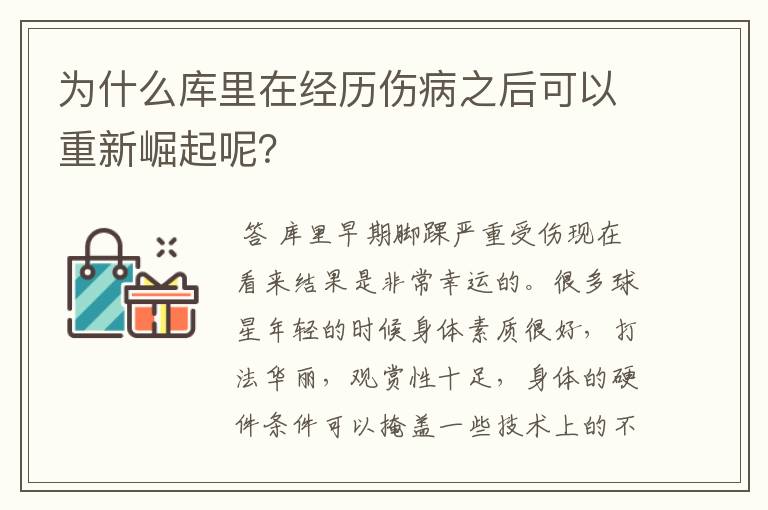 为什么库里在经历伤病之后可以重新崛起呢?

答 库里早期脚踝严重受伤现在看来结果是非常幸运的。很多球星年轻的时候身体素质很好，打法华丽，观赏性十足，身体的硬件条件可以掩盖一些技术上的不